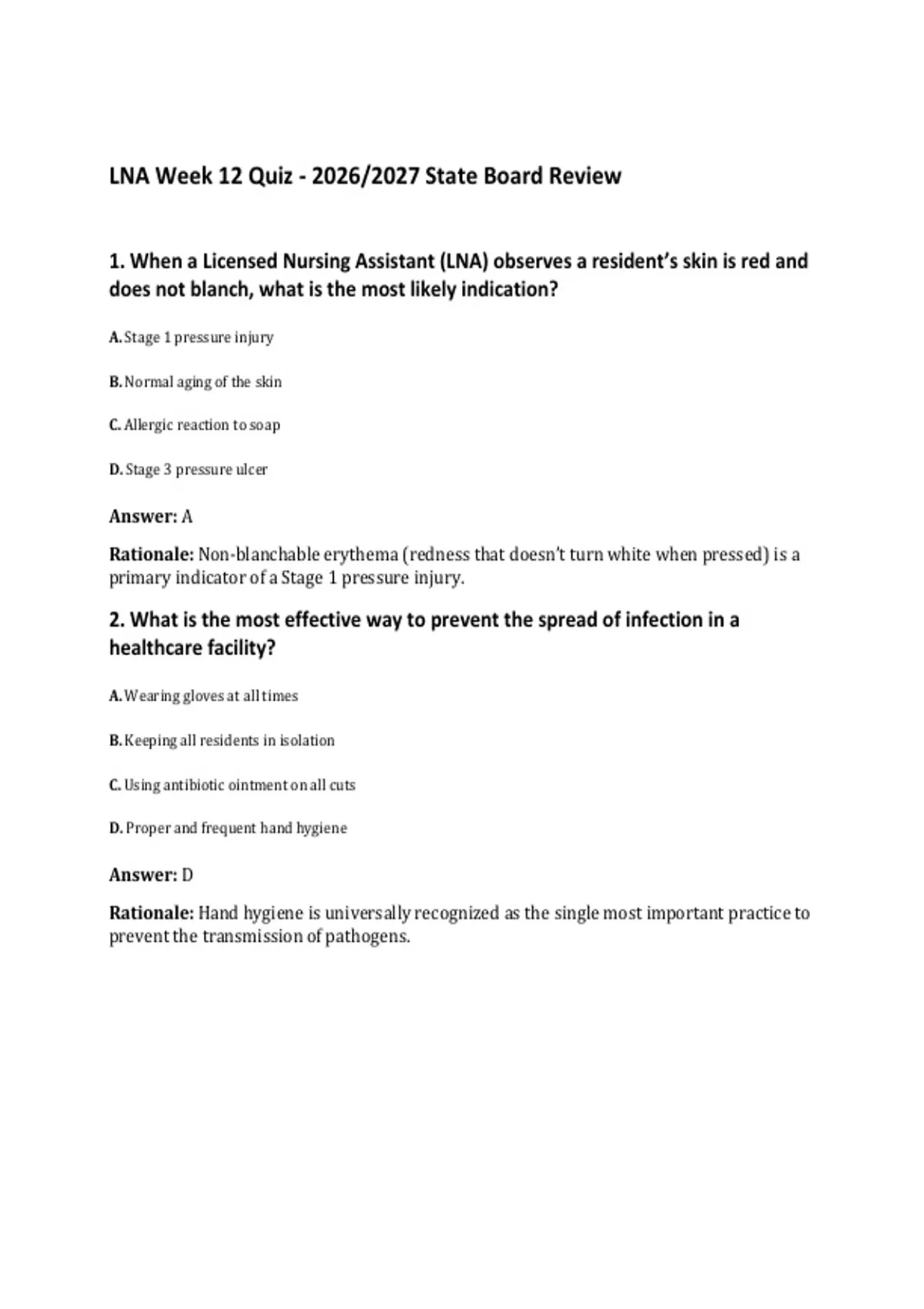 LNA Week 12 Quiz - 2026/2027 State Board Review

1. When a Licensed Nursing Assistant (LNA) observes a resident's skin is red and does not blanch, what is the most likely indication?

A. Stage 1 pressure injury

B. Normal aging of the skin

C. Allergic reaction to soap

D. Stage 3 pressure ulcer

Answer: A

Rationale: Non-blanchable erythema (redness that doesn't turn white when pressed) is a primary indicator of a Stage 1 pressure injury.

2. What is the most effective way to prevent the spread of infection in a healthcare facility?

A. Wearing gloves at all times

B. Keeping all residents in isolation

C. Using antibiotic ointment on all cuts

D. Proper and frequent hand hygiene

Answer: D

Rationale: Hand hygiene is universally recognized as the single most important practice to prevent the transmission of pathogens.